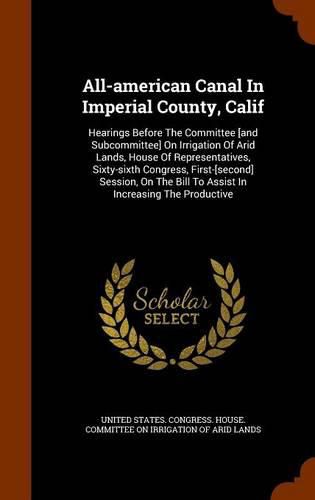 All-american Canal In Imperial County, Calif

Hearings Before The Committee [and Subcommittee] On Irrigation Of Arid Lands, House Of Representatives, Sixty-sixth Congress, First-[second] Session, On The Bill To Assist In Increasing The Productive

Scholar SELECT

UNITED STATES. CONGRESS. HOUSE. COMMITTEE ON IRRIGATION OF ARID LANDS